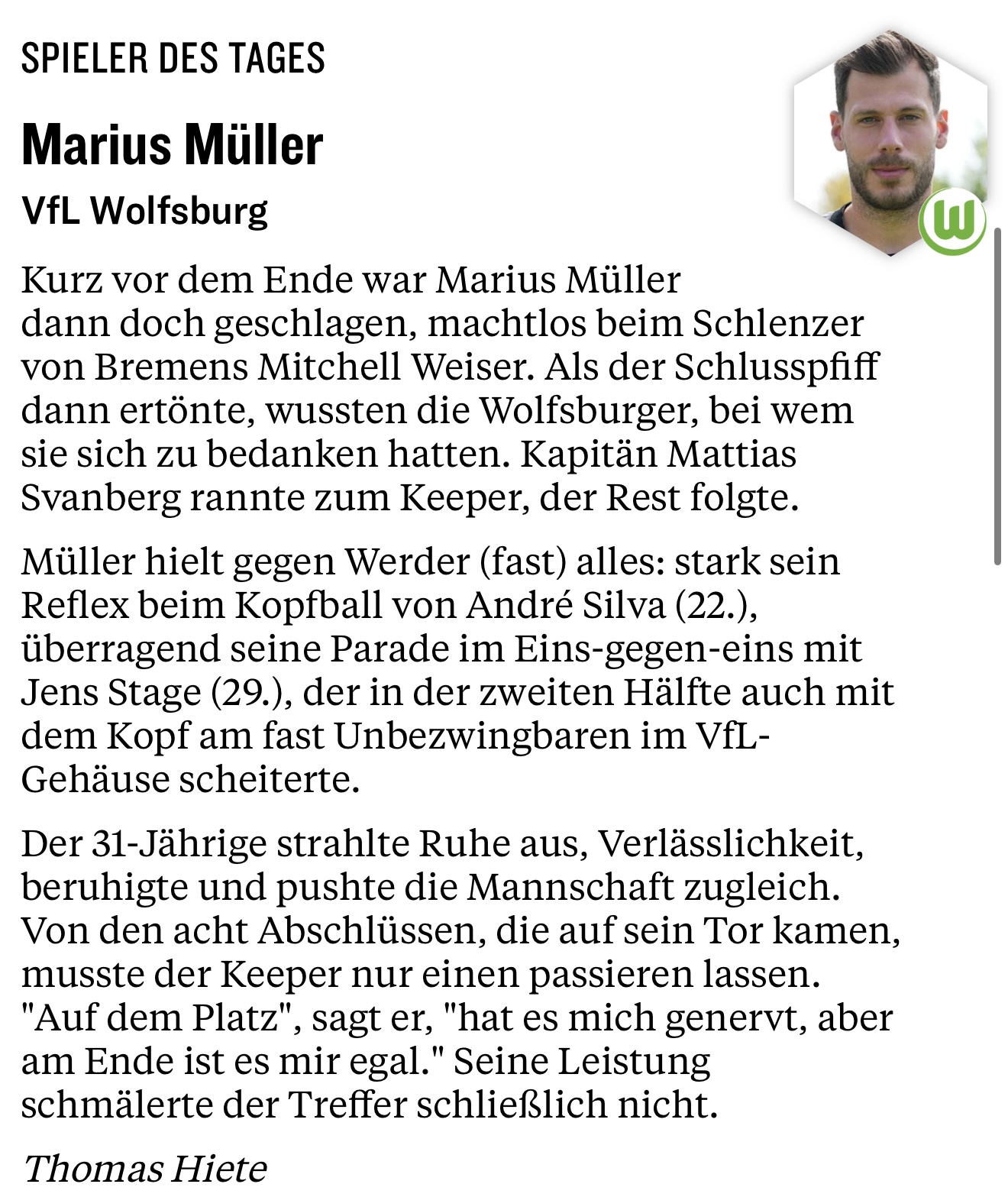 SPIELER DES TAGES

Marius Müller

VfL Wolfsburg

Kurz vor dem Ende war Marius Müller dann doch geschlagen, machtlos beim Schlenzer von Bremens Mitchell Weiser. Als der Schlusspfiff dann ertönte, wussten die Wolfsburger, bei wem sie sich zu bedanken hatten. Kapitän Mattias Svanberg rannte zum Keeper, der Rest folgte.

Müller hielt gegen Werder (fast) alles: stark sein Reflex beim Kopfball von André Silva (22.), überragend seine Parade im Eins-gegen-eins mit Jens Stage (29.), der in der zweiten Hälfte auch mit dem Kopf am fast Unbezwingbaren im VfL-Gehäuse scheiterte.

Der 31-Jährige strahlte Ruhe aus, Verlässlichkeit, beruhigte und pushte die Mannschaft zugleich. Von den acht Abschlüssen, die auf sein Tor kamen, musste der Keeper nur einen passieren lassen. "Auf dem Platz", sagt er, "hat es mich genervt, aber am Ende ist es mir egal." Seine Leistung schmälerte der Treffer schließlich nicht.

Thomas Hiete